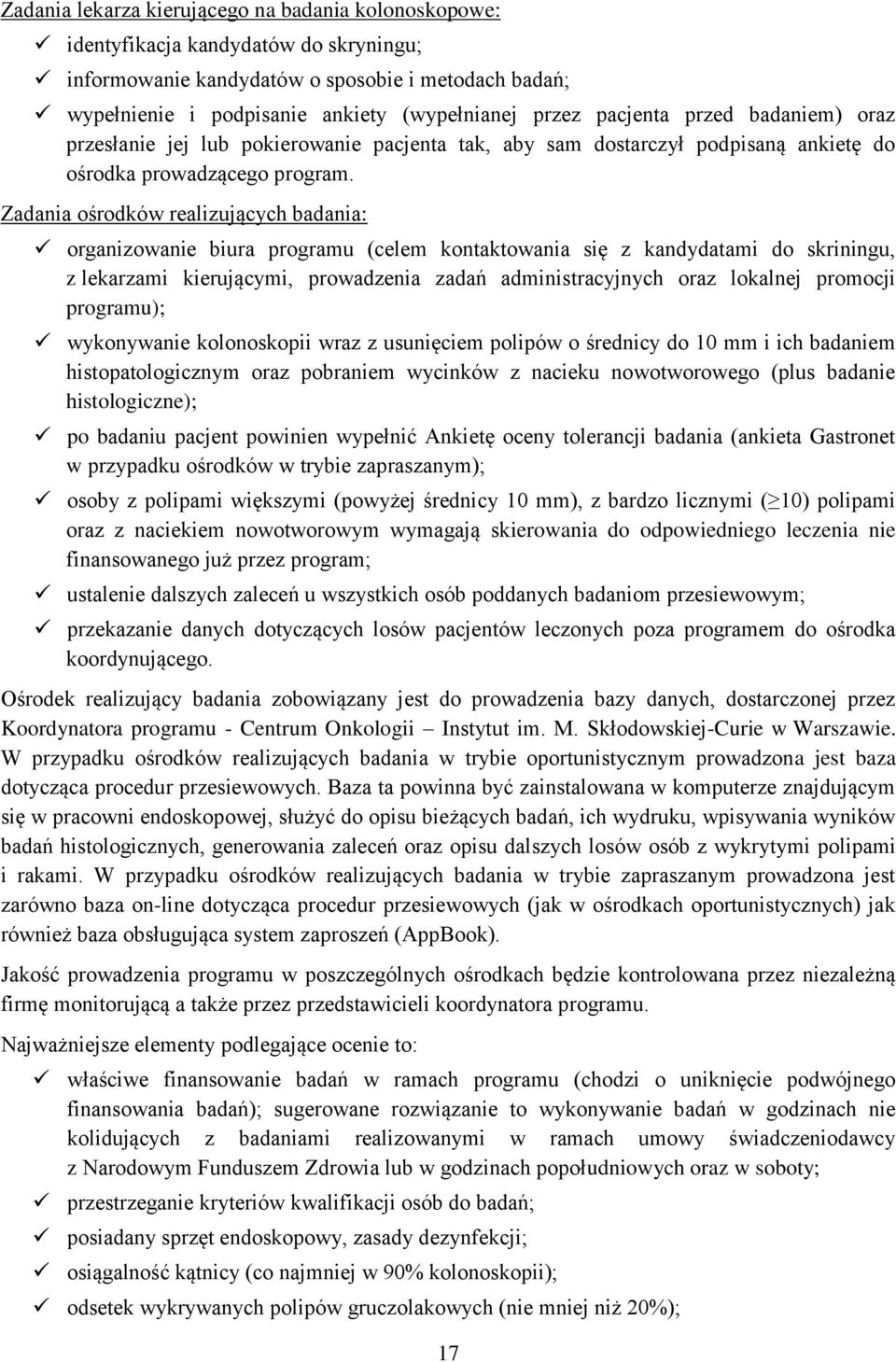 Zadania lekarza kierującego na badania kolonoskopowe:

✓ identyfikacja kandydatów do skryningu;

✓ informowanie kandydatów o sposobie i metodach badań;

✓ wypełnienie i podpisanie ankiety (wypełnianej przez pacjenta przed badaniem) oraz przesłanie jej lub pokierowanie pacjenta tak, aby sam dostarczył podpisaną ankietę do ośrodka prowadzącego program.

Zadania ośrodków realizujących badania:

✓ organizowanie biura programu (celem kontaktowania się z kandydatami do skriningu, z lekarzami kierującymi, prowadzenia zadań administracyjnych oraz lokalnej promocji programu);

✓ wykonywanie kolonoskopii wraz z usunięciem polipów o średnicy do 10 mm i ich badaniem histopatologicznym oraz pobraniem wycinków z nacieku nowotworowego (plus badanie histologiczne);

✓ po badaniu pacjent powinien wypełnić Ankietę oceny tolerancji badania (ankieta Gastronet w przypadku ośrodków w trybie zapraszanym);

✓ osoby z polipami większymi (powyżej średnicy 10 mm), z bardzo licznymi ($\geq$10) polipami oraz z naciekiem nowotworowym wymagają skierowania do odpowiedniego leczenia nie finansowanego już przez program;

✓ ustalenie dalszych zaleceń u wszystkich osób poddanych badaniom przesiewowym;

✓ przekazanie danych dotyczących losów pacjentów leczonych poza programem do ośrodka koordynującego.

Ośrodek realizujący badania zobowiązany jest do prowadzenia bazy danych, dostarczonej przez Koordynatora programu - Centrum Onkologii – Instytut im. M. Skłodowskiej-Curie w Warszawie. W przypadku ośrodków realizujących badania w trybie oportunistycznym prowadzona jest baza dotycząca procedur przesiewowych. Baza ta powinna być zainstalowana w komputerze znajdującym się w pracowni endoskopowej, służyć do opisu bieżących badań, ich wydruku, wpisywania wyników badań histologicznych, generowania zaleceń oraz opisu dalszych losów osób z wykrytymi polipami i rakami. W przypadku ośrodków realizujących badania w trybie zapraszanym prowadzona jest zarówno baza on-line dotycząca procedur przesiewowych (jak w ośrodkach oportunistycznych) jak również baza obsługująca system zaproszeń (AppBook).

Jakość prowadzenia programu w poszczególnych ośrodkach będzie kontrolowana przez niezależną firmę monitorującą a także przez przedstawicieli koordynatora programu.

Najważniejsze elementy podlegające ocenie to:

✓ właściwe finansowanie badań w ramach programu (chodzi o uniknięcie podwójnego finansowania badań); sugerowane rozwiązanie to wykonywanie badań w godzinach nie kolidujących z badaniami realizowanymi w ramach umowy świadczeniodawcy z Narodowym Funduszem Zdrowia lub w godzinach popołudniowych oraz w soboty;

✓ przestrzeganie kryteriów kwalifikacji osób do badań;

✓ posiadany sprzęt endoskopowy, zasady dezynfekcji;

✓ osiągalność kątnicy (co najmniej w 90% kolonoskopii);

✓ odsetek wykrywanych polipów gruczolakowych (nie mniej niż 20%);

17